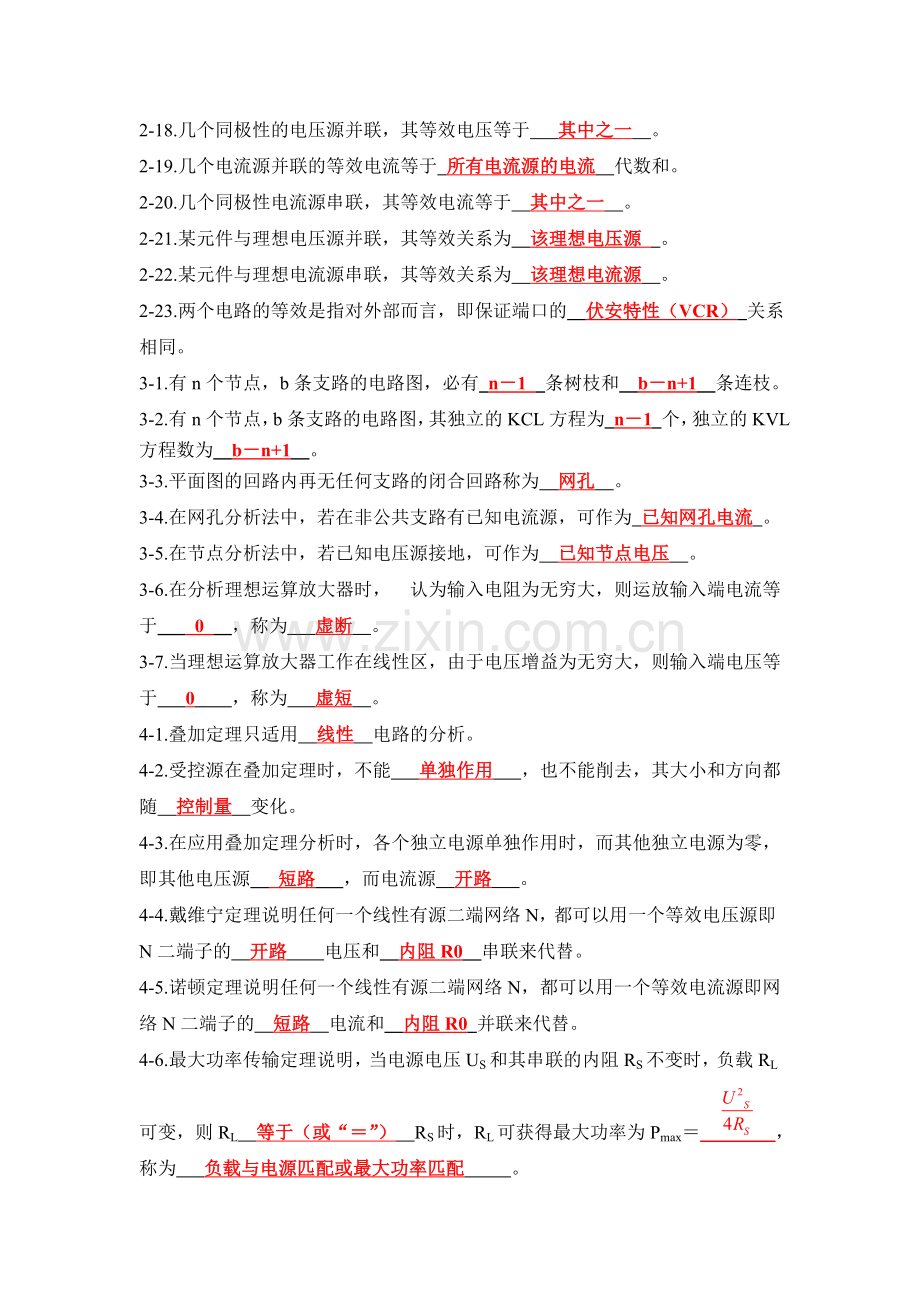 2-18.几个同极性的电压源并联，其等效电压等于其中之一。

2-19.几个电流源并联的等效电流等于所有电流源的电流代数和。

2-20.几个同极性电流源串联，其等效电流等于其中之一。

2-21.某元件与理想电压源并联，其等效关系为该理想电压源。

2-22.某元件与理想电流源串联，其等效关系为该理想电流源。

2-23.两个电路的等效是指对外部而言，即保证端口的伏安特性（VCR）关系相同。

3-1.有n个节点，b条支路的电路图，必有n－1条树枝和b－n+1条连枝。

3-2.有n个节点，b条支路的电路图，其独立的KCL方程为n－1个，独立的KVL方程数为b－n+1。

3-3.平面图的回路内再无任何支路的闭合回路称为网孔。

3-4.在网孔分析法中，若在非公共支路有已知电流源，可作为已知网孔电流。

3-5.在节点分析法中，若已知电压源接地，可作为已知节点电压。

3-6.在分析理想运算放大器时， 认为输入电阻为无穷大，则运放输入端电流等于0，称为虚断。

3-7.当理想运算放大器工作在线性区，由于电压增益为无穷大，则输入端电压等于0，称为虚短。

4-1.叠加定理只适用线性电路的分析。

4-2.受控源在叠加定理时，不能单独作用，也不能削去，其大小和方向都随控制量变化。

4-3.在应用叠加定理分析时，各个独立电源单独作用时，而其他独立电源为零，即其他电压源短路，而电流源开路。

4-4.戴维宁定理说明任何一个线性有源二端网络N，都可以用一个等效电压源即N二端子的开路电压和内阻R0串联来代替。

4-5.诺顿定理说明任何一个线性有源二端网络N，都可以用一个等效电流源即网络N二端子的短路电流和内阻R0并联来代替。

4-6.最大功率传输定理说明，当电源电压$U_S$和其串联的内阻$R_S$不变时，负载$R_L$可变，则$R_L$等于（或“＝”）$R_S$时，$R_L$可获得最大功率为$P_{max}$＝$\frac{U^2_S}{4R_S}$，称为负载与电源匹配或最大功率匹配。

www.zixin.com.cn